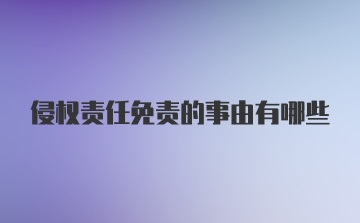 侵权责任免责的事由有哪些